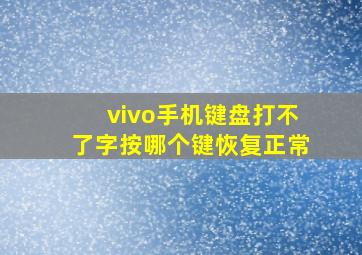 vivo手机键盘打不了字按哪个键恢复正常